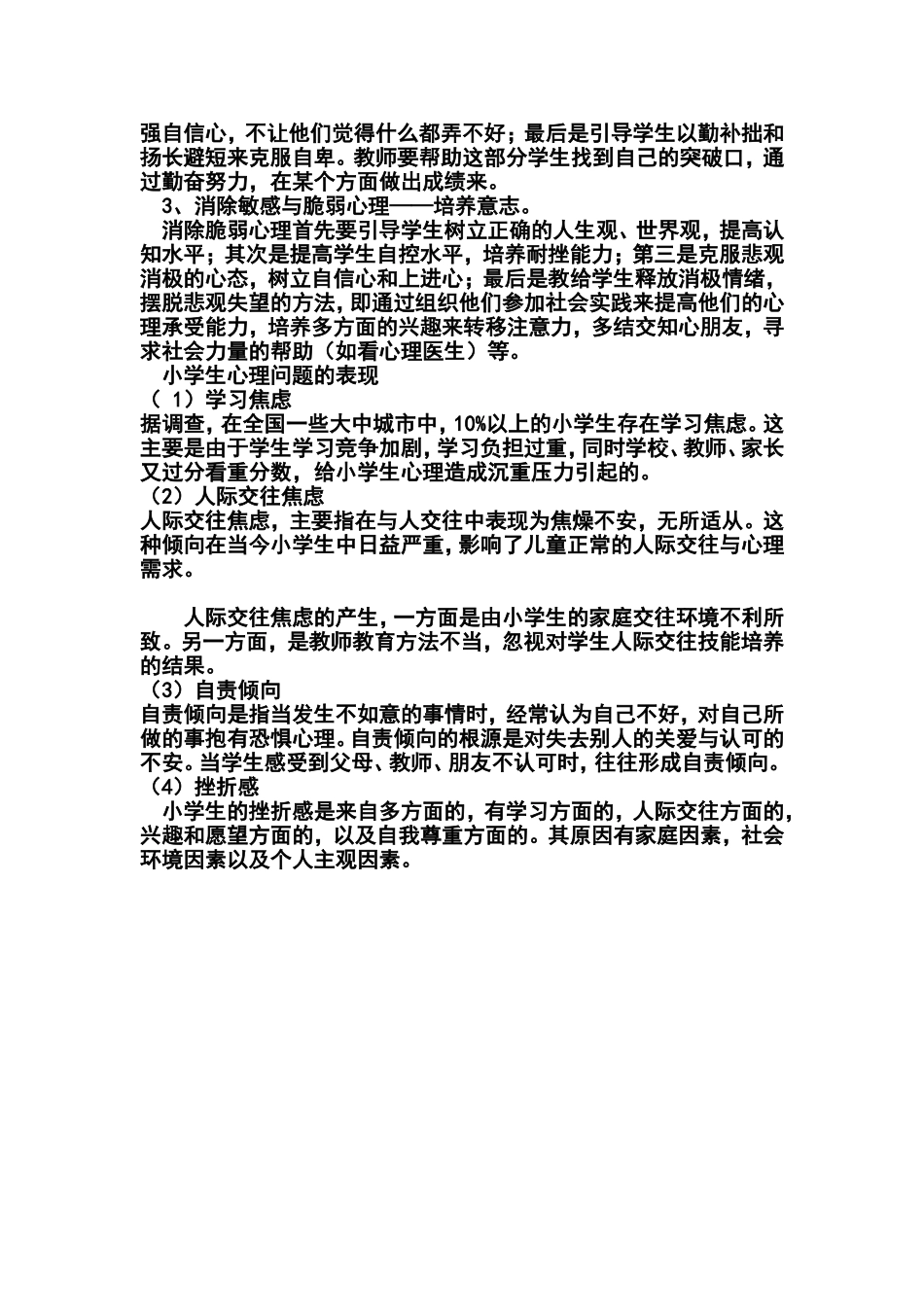 强自信心，不让他们觉得什么都弄不好；最后是引导学生以勤补拙和扬长避短来克服自卑。教师要帮助这部分学生找到自己的突破口，通过勤奋努力，在某个方面做出成绩来。

3、消除敏感与脆弱心理——培养意志。

消除脆弱心理首先要引导学生树立正确的人生观、世界观，提高认知水平；其次是提高学生自控水平，培养耐挫能力；第三是克服悲观消极的心态，树立自信心和上进心；最后是教给学生释放消极情绪，摆脱悲观失望的方法，即通过组织他们参加社会实践来提高他们的心理承受能力，培养多方面的兴趣来转移注意力，多结交知心朋友，寻求社会力量的帮助（如看心理医生）等。

小学生心理问题的表现

（ 1）学习焦虑

据调查，在全国一些大中城市中，10%以上的小学生存在学习焦虑。这主要是由于学生学习竞争加剧，学习负担过重，同时学校、教师、家长又过分看重分数，给小学生心理造成沉重压力引起的。

（2）人际交往焦虑

人际交往焦虑，主要指在与人交往中表现为焦燥不安，无所适从。这种倾向在当今小学生中日益严重，影响了儿童正常的人际交往与心理需求。

人际交往焦虑的产生，一方面是由小学生的家庭交往环境不利所致。另一方面，是教师教育方法不当，忽视对学生人际交往技能培养的结果。

（3）自责倾向

自责倾向是指当发生不如意的事情时，经常认为自己不好，对自己所做的事抱有恐惧心理。自责倾向的根源是对失去别人的关爱与认可的不安。当学生感受到父母、教师、朋友不认可时，往往形成自责倾向。

（4）挫折感

小学生的挫折感是来自多方面的，有学习方面的，人际交往方面的，兴趣和愿望方面的，以及自我尊重方面的。其原因有家庭因素，社会环境因素以及个人主观因素。